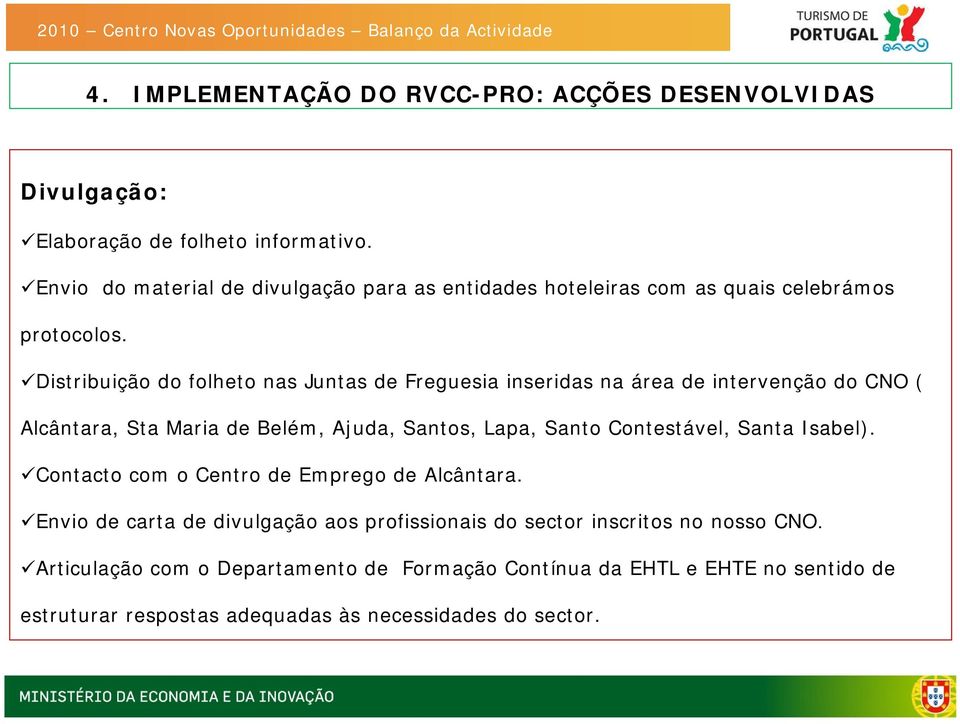 2010 – Centro Novas Oportunidades – Balanço da Actividade

TURISMO DE PORTUGAL

4. IMPLEMENTAÇÃO DO RVCC-PRO: ACÇÕES DESENVOLVIDAS

Divulgação:

✓Elaboração de folheto informativo.

✓Envio do material de divulgação para as entidades hoteleiras com as quais celebrámos protocolos.

✓Distribuição do folheto nas Juntas de Freguesia inseridas na área de intervenção do CNO ( Alcântara, Sta Maria de Belém, Ajuda, Santos, Lapa, Santo Contestável, Santa Isabel).

✓Contacto com o Centro de Emprego de Alcântara.

✓Envio de carta de divulgação aos profissionais do sector inscritos no nosso CNO.

✓Articulação com o Departamento de Formação Contínua da EHTL e EHTE no sentido de estruturar respostas adequadas às necessidades do sector.

MINISTÉRIO DA ECONOMIA E DA INOVAÇÃO